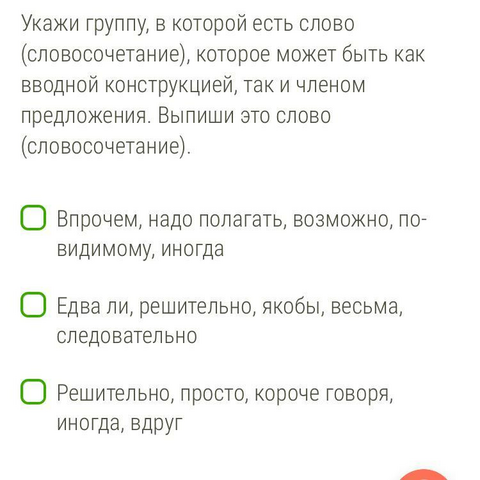 Укажи группу, в которой есть слово (словосочетание), которое может быть как вводной конструкцией, так и членом предложения. Выпиши это слово (словосочетание).

Впрочем, надо полагать, возможно, по-видимому, иногда

Едва ли, решительно, якобы, весьма, следовательно

Решительно, просто, короче говоря, иногда, вдруг